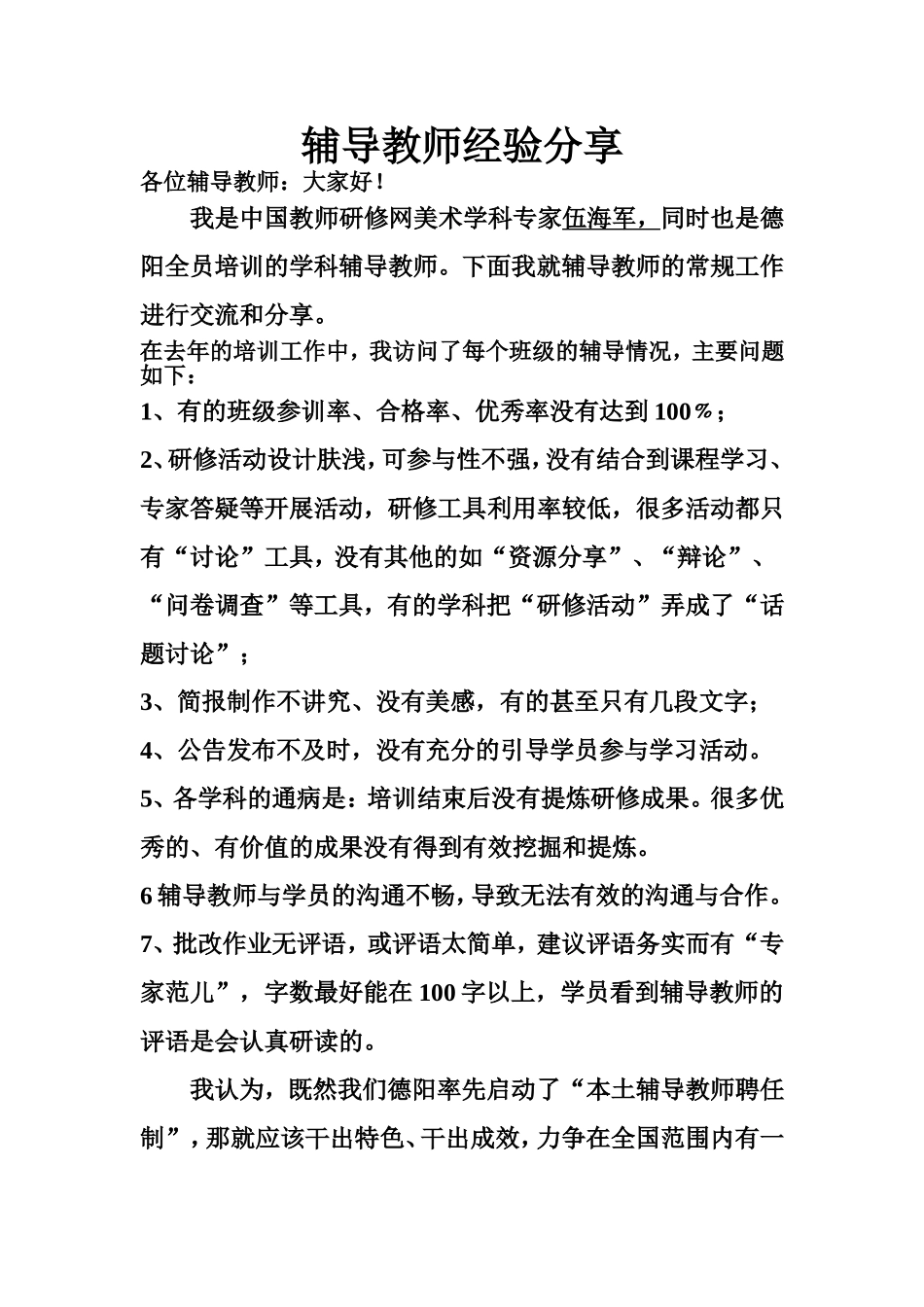 辅导教师经验分享

各位辅导教师：大家好！

我是中国教师研修网美术学科专家伍海军，同时也是德阳全员培训的学科辅导教师。下面我就辅导教师的常规工作进行交流和分享。

在去年的培训工作中，我访问了每个班级的辅导情况，主要问题如下：

1、有的班级参训率、合格率、优秀率没有达到100％；

2、研修活动设计肤浅，可参与性不强，没有结合到课程学习、专家答疑等开展活动，研修工具利用率较低，很多活动都只有“讨论”工具，没有其他的如“资源分享”、“辩论”、“问卷调查”等工具，有的学科把“研修活动”弄成了“话题讨论”；

3、简报制作不讲究、没有美感，有的甚至只有几段文字；

4、公告发布不及时，没有充分的引导学员参与学习活动。

5、各学科的通病是：培训结束后没有提炼研修成果。很多优秀的、有价值的成果没有得到有效挖掘和提炼。

6辅导教师与学员的沟通不畅，导致无法有效的沟通与合作。

7、批改作业无评语，或评语太简单，建议评语务实而有“专家范儿”，字数最好能在100字以上，学员看到辅导教师的评语是会认真研读的。

我认为，既然我们德阳率先启动了“本土辅导教师聘任制”，那就应该干出特色、干出成效，力争在全国范围内有一